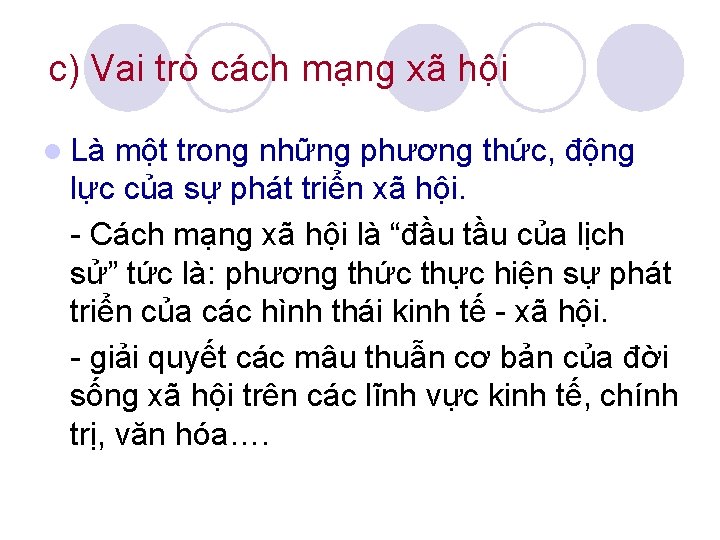 c) Vai trò cách mạng xã hội

Là một trong những phương thức, động lực của sự phát triển xã hội.

- Cách mạng xã hội là “đầu tầu của lịch sử” tức là: phương thức thực hiện sự phát triển của các hình thái kinh tế - xã hội.

- giải quyết các mâu thuẫn cơ bản của đời sống xã hội trên các lĩnh vực kinh tế, chính trị, văn hóa….